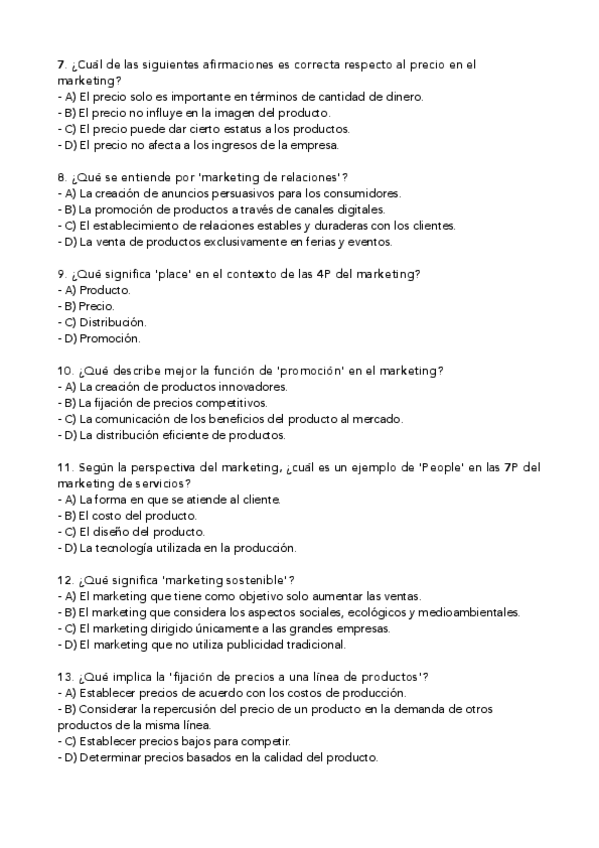 7. ¿Cuál de las siguientes afirmaciones es correcta respecto al precio en el marketing?
- A) El precio solo es importante en términos de cantidad de dinero.
- B) El precio no influye en la imagen del producto.
- C) El precio puede dar cierto estatus a los productos.
- D) El precio no afecta a los ingresos de la empresa.

8. ¿Qué se entiende por 'marketing de relaciones'?
- A) La creación de anuncios persuasivos para los consumidores.
- B) La promoción de productos a través de canales digitales.
- C) El establecimiento de relaciones estables y duraderas con los clientes.
- D) La venta de productos exclusivamente en ferias y eventos.

9. ¿Qué significa 'place' en el contexto de las 4P del marketing?
- A) Producto.
- B) Precio.
- C) Distribución.
- D) Promoción.

10. ¿Qué describe mejor la función de 'promoción' en el marketing?
- A) La creación de productos innovadores.
- B) La fijación de precios competitivos.
- C) La comunicación de los beneficios del producto al mercado.
- D) La distribución eficiente de productos.

11. Según la perspectiva del marketing, ¿cuál es un ejemplo de 'People' en las 7P del marketing de servicios?
- A) La forma en que se atiende al cliente.
- B) El costo del producto.
- C) El diseño del producto.
- D) La tecnología utilizada en la producción.

12. ¿Qué significa 'marketing sostenible'?
- A) El marketing que tiene como objetivo solo aumentar las ventas.
- B) El marketing que considera los aspectos sociales, ecológicos y medioambientales.
- C) El marketing dirigido únicamente a las grandes empresas.
- D) El marketing que no utiliza publicidad tradicional.

13. ¿Qué implica la 'fijación de precios a una línea de productos'?
- A) Establecer precios de acuerdo con los costos de producción.
- B) Considerar la repercusión del precio de un producto en la demanda de otros productos de la misma línea.
- C) Establecer precios bajos para competir.
- D) Determinar precios basados en la calidad del producto.